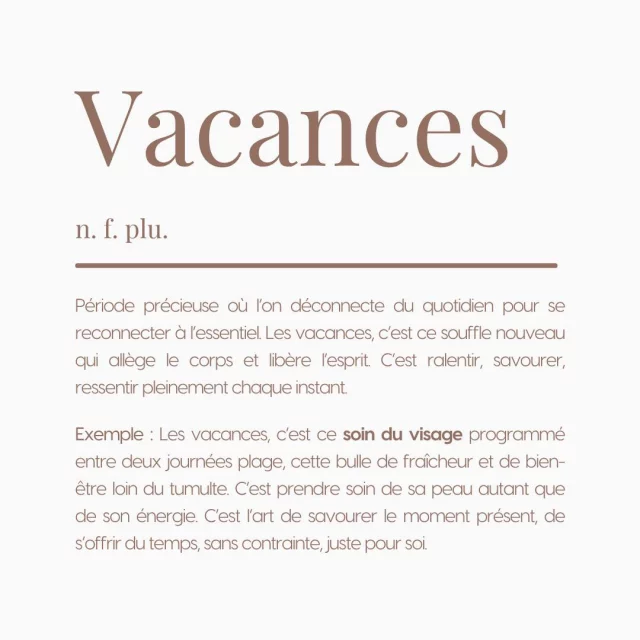 Vacances

n. f. plu.

Période précieuse où l'on déconnecte du quotidien pour se reconnecter à l'essentiel. Les vacances, c'est ce souffle nouveau qui allège le corps et libère l'esprit. C'est ralentir, savourer, ressentir pleinement chaque instant.

Exemple : Les vacances, c'est ce soin du visage programmé entre deux journées plage, cette bulle de fraîcheur et de bien-être loin du tumulte. C'est prendre soin de sa peau autant que de son énergie. C'est l'art de savourer le moment présent, de s'offrir du temps, sans contrainte, juste pour soi.